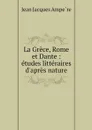 Jean Jacques Ampe`re

La Grèce, Rome et Dante : études littéraires d'après nature